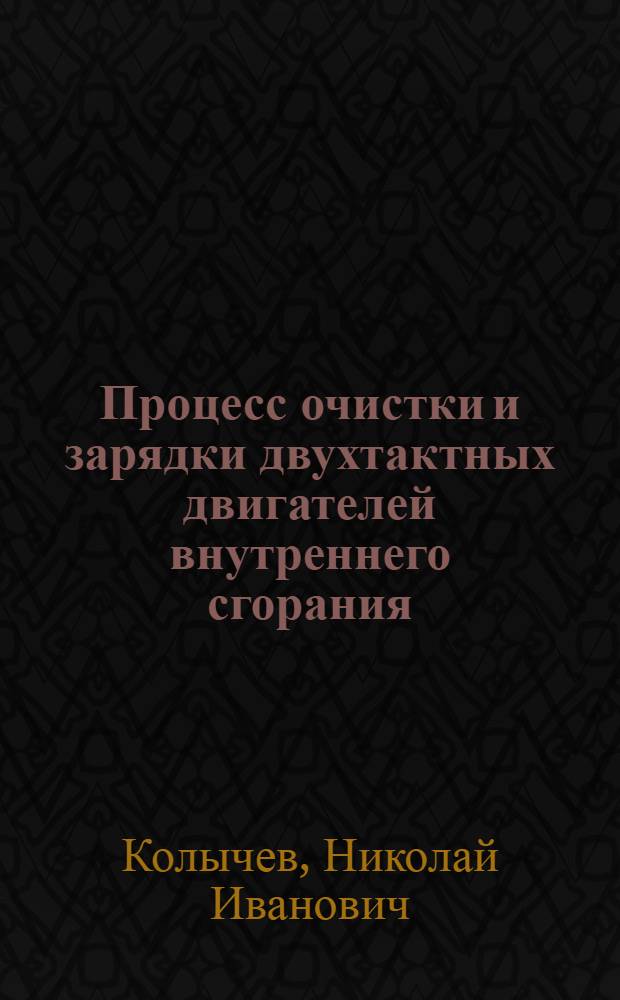 Процесс очистки и зарядки двухтактных двигателей внутреннего сгорания

Колычев, Николай Иванович